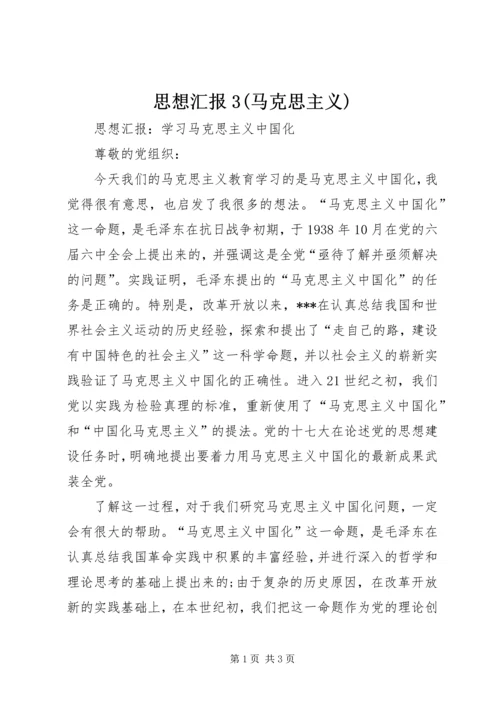 思想汇报3(马克思主义)

思想汇报：学习马克思主义中国化

尊敬的党组织：

今天我们的马克思主义教育学习的是马克思主义中国化，我觉得很有意思，也启发了我很多的想法。“马克思主义中国化”这一命题，是毛泽东在抗日战争初期，于1938年10月在党的六届六中全会上提出来的，并强调这是全党“亟待了解并亟须解决的问题”。实践证明，毛泽东提出的“马克思主义中国化”的任务是正确的。特别是，改革开放以来，***在认真总结我国和世界社会主义运动的历史经验，探索和提出了“走自己的路，建设有中国特色的社会主义”这一科学命题，并以社会主义的崭新实践验证了马克思主义中国化的正确性。进入21世纪之初，我们党以实践为检验真理的标准，重新使用了“马克思主义中国化”和“中国化马克思主义”的提法。党的十七大在论述党的思想建设任务时，明确地提出要着力用马克思主义中国化的最新成果武装全党。

了解这一过程，对于我们研究马克思主义中国化问题，一定会有很大的帮助。“马克思主义中国化”这一命题，是毛泽东在认真总结我国革命实践中积累的丰富经验，并进行深入的哲学和理论思考的基础上提出来的;由于复杂的历史原因，在改革开放新的实践基础上，在本世纪初，我们把这一命题作为党的理论创

第1页 共3页